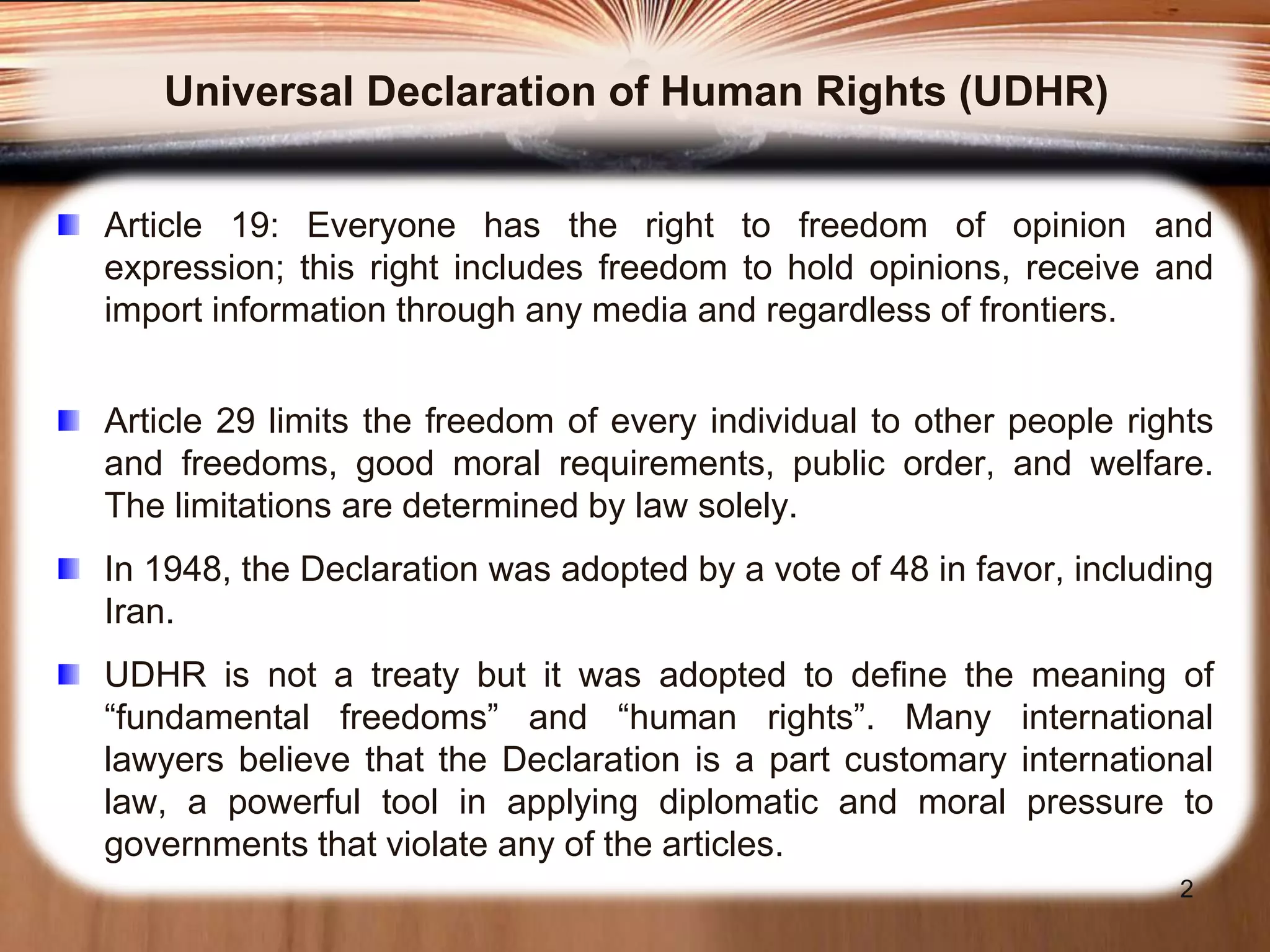 Universal Declaration of Human Rights (UDHR)

Article 19: Everyone has the right to freedom of opinion and expression; this right includes freedom to hold opinions, receive and import information through any media and regardless of frontiers.

Article 29 limits the freedom of every individual to other people rights and freedoms, good moral requirements, public order, and welfare. The limitations are determined by law solely.

In 1948, the Declaration was adopted by a vote of 48 in favor, including Iran.

UDHR is not a treaty but it was adopted to define the meaning of “fundamental freedoms” and “human rights”. Many international lawyers believe that the Declaration is a part customary international law, a powerful tool in applying diplomatic and moral pressure to governments that violate any of the articles.

2